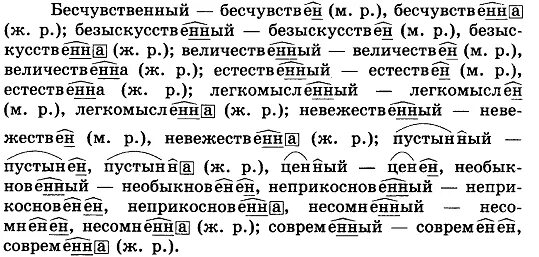 Бесчувственный — бесчувствен (м. р.), бесчувственна (ж. р.); безыскусственный — безыскусствен (м. р.), безыскусственна (ж. р.); величественный — величествен (м. р.), величественна (ж. р.); естественный — естествен (м. р.), естественна (ж. р.); легкомысленный — легкомыслен (м. р.), легкомысленна (ж. р.); невежественный — невежествен (м. р.), невежественна (ж. р.); пустынный — пустынен, пустынна (ж. р.), ценный — ценен, необыкновенный — необыкновенен, неприкосновенный — неприкосновенен, неприкосновенна, несомненный — несомненен, несомненна (ж. р.); современный — современен, современна (ж. р.).